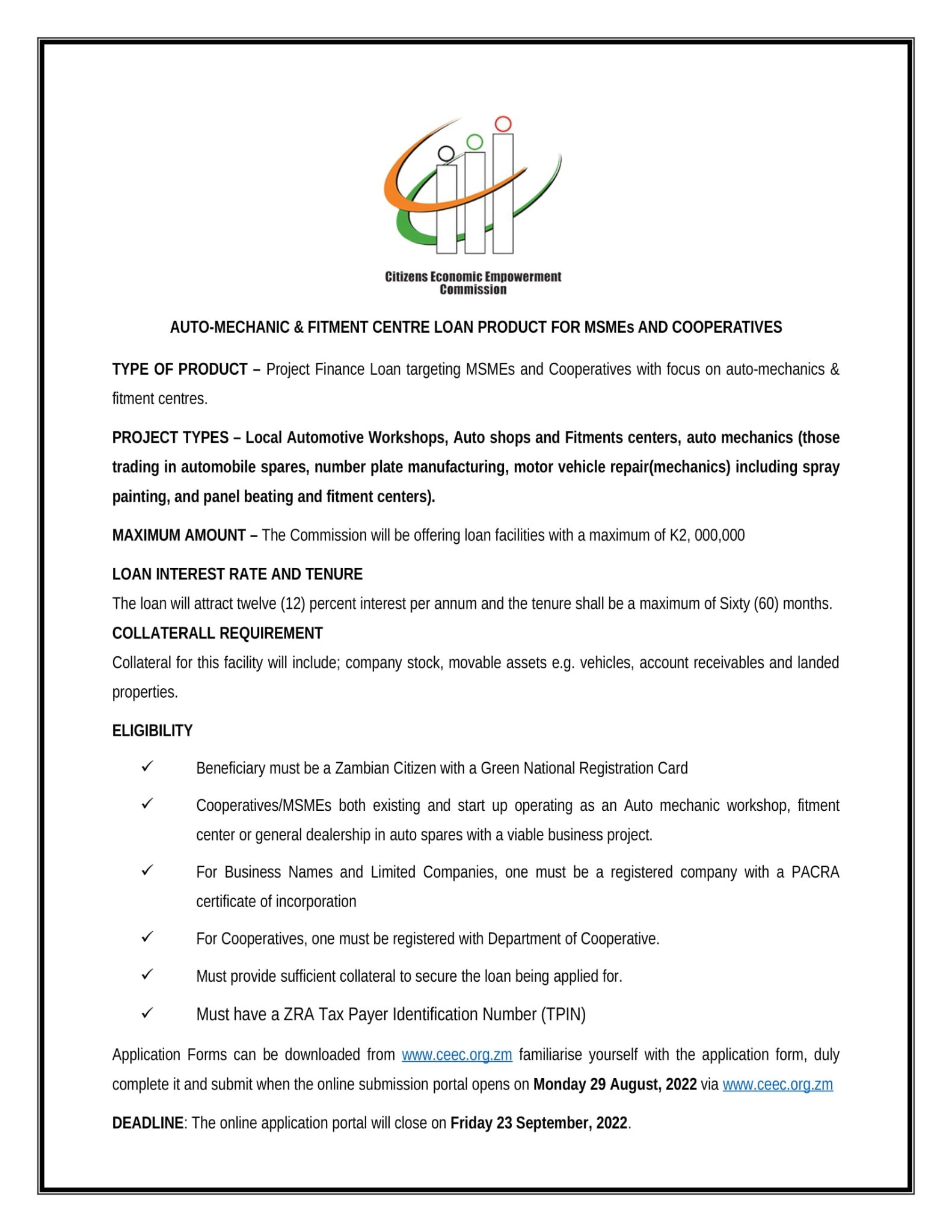 Citizens Economic Empowerment Commission

AUTO-MECHANIC & FITMENT CENTRE LOAN PRODUCT FOR MSMEs AND COOPERATIVES

TYPE OF PRODUCT – Project Finance Loan targeting MSMEs and Cooperatives with focus on auto-mechanics & fitment centres.

PROJECT TYPES – Local Automotive Workshops, Auto shops and Fitments centers, auto mechanics (those trading in automobile spares, number plate manufacturing, motor vehicle repair(mechanics) including spray painting, and panel beating and fitment centers).

MAXIMUM AMOUNT – The Commission will be offering loan facilities with a maximum of K2, 000,000

LOAN INTEREST RATE AND TENURE
The loan will attract twelve (12) percent interest per annum and the tenure shall be a maximum of Sixty (60) months.

COLLATERALL REQUIREMENT
Collateral for this facility will include; company stock, movable assets e.g. vehicles, account receivables and landed properties.

ELIGIBILITY

✓ Beneficiary must be a Zambian Citizen with a Green National Registration Card

✓ Cooperatives/MSMEs both existing and start up operating as an Auto mechanic workshop, fitment center or general dealership in auto spares with a viable business project.

✓ For Business Names and Limited Companies, one must be a registered company with a PACRA certificate of incorporation

✓ For Cooperatives, one must be registered with Department of Cooperative.

✓ Must provide sufficient collateral to secure the loan being applied for.

✓ Must have a ZRA Tax Payer Identification Number (TPIN)

Application Forms can be downloaded from www.ceec.org.zm familiarise yourself with the application form, duly complete it and submit when the online submission portal opens on Monday 29 August, 2022 via www.ceec.org.zm

DEADLINE: The online application portal will close on Friday 23 September, 2022.